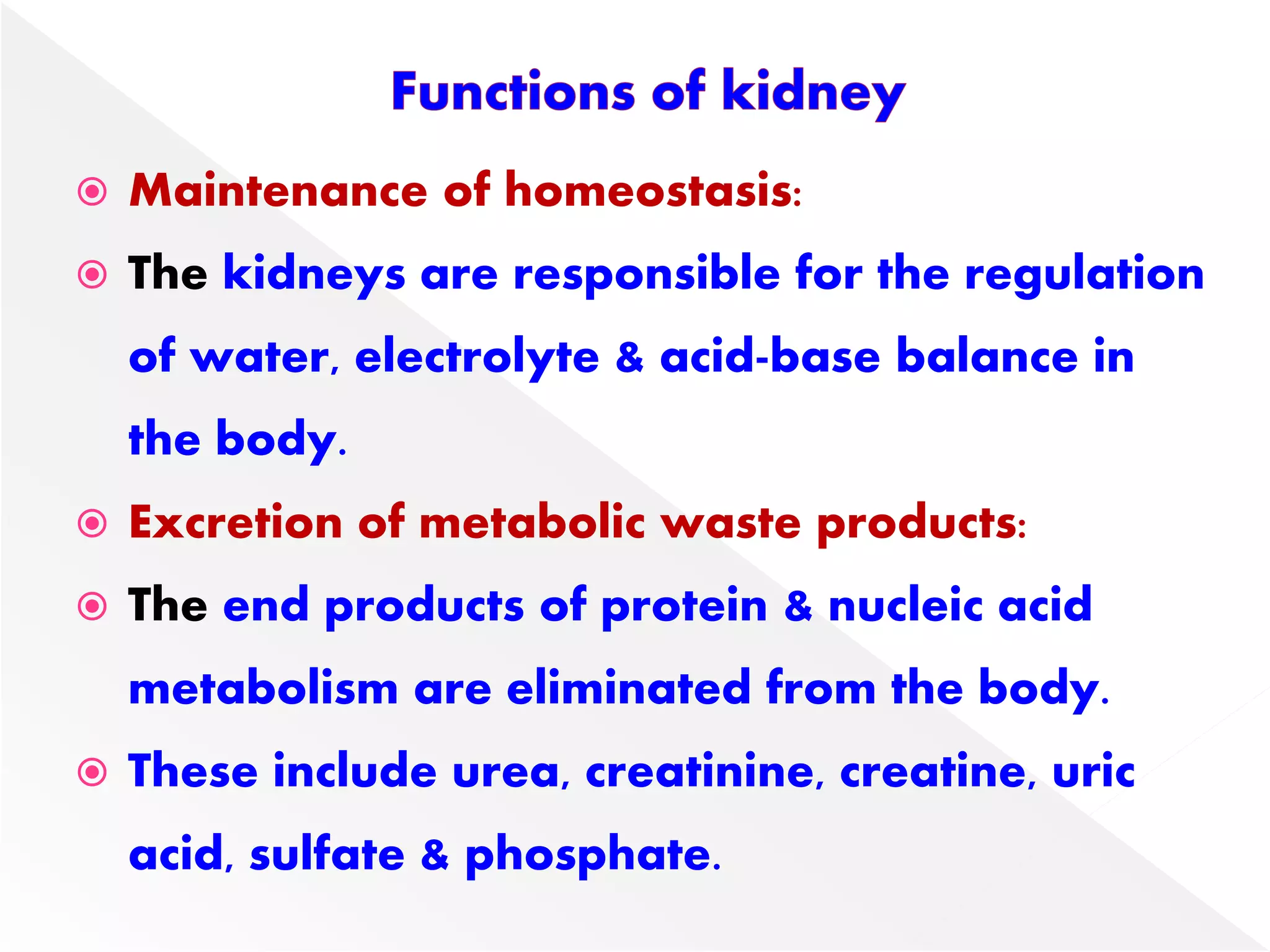 Functions of kidney

Maintenance of homeostasis:

The kidneys are responsible for the regulation of water, electrolyte & acid-base balance in the body.

Excretion of metabolic waste products:

The end products of protein & nucleic acid metabolism are eliminated from the body.

These include urea, creatinine, creatine, uric acid, sulfate & phosphate.